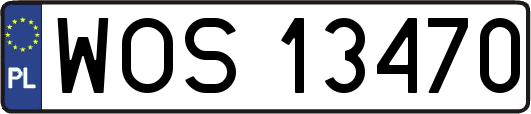 PL
WOS 13470